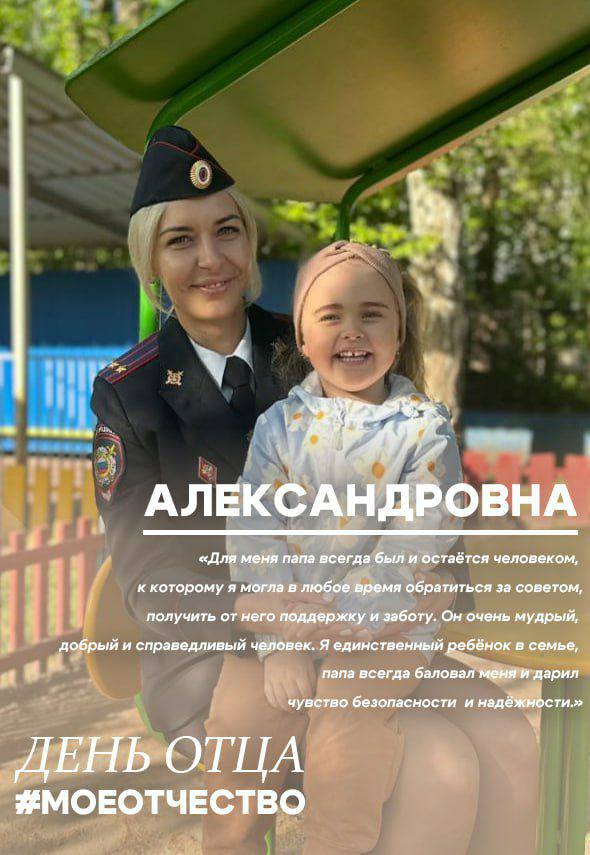 АЛЕКСАНДРОВНА

«Для меня папа всегда был и остаётся человеком, к которому я могла в любое время обратиться за советом, получить от него поддержку и заботу. Он очень мудрый, добрый и справедливый человек. Я единственный ребёнок в семье, папа всегда баловал меня и дарил чувство безопасности и надёжности.»

ДЕНЬ ОТЦА
#МОЕОТЧЕСТВО